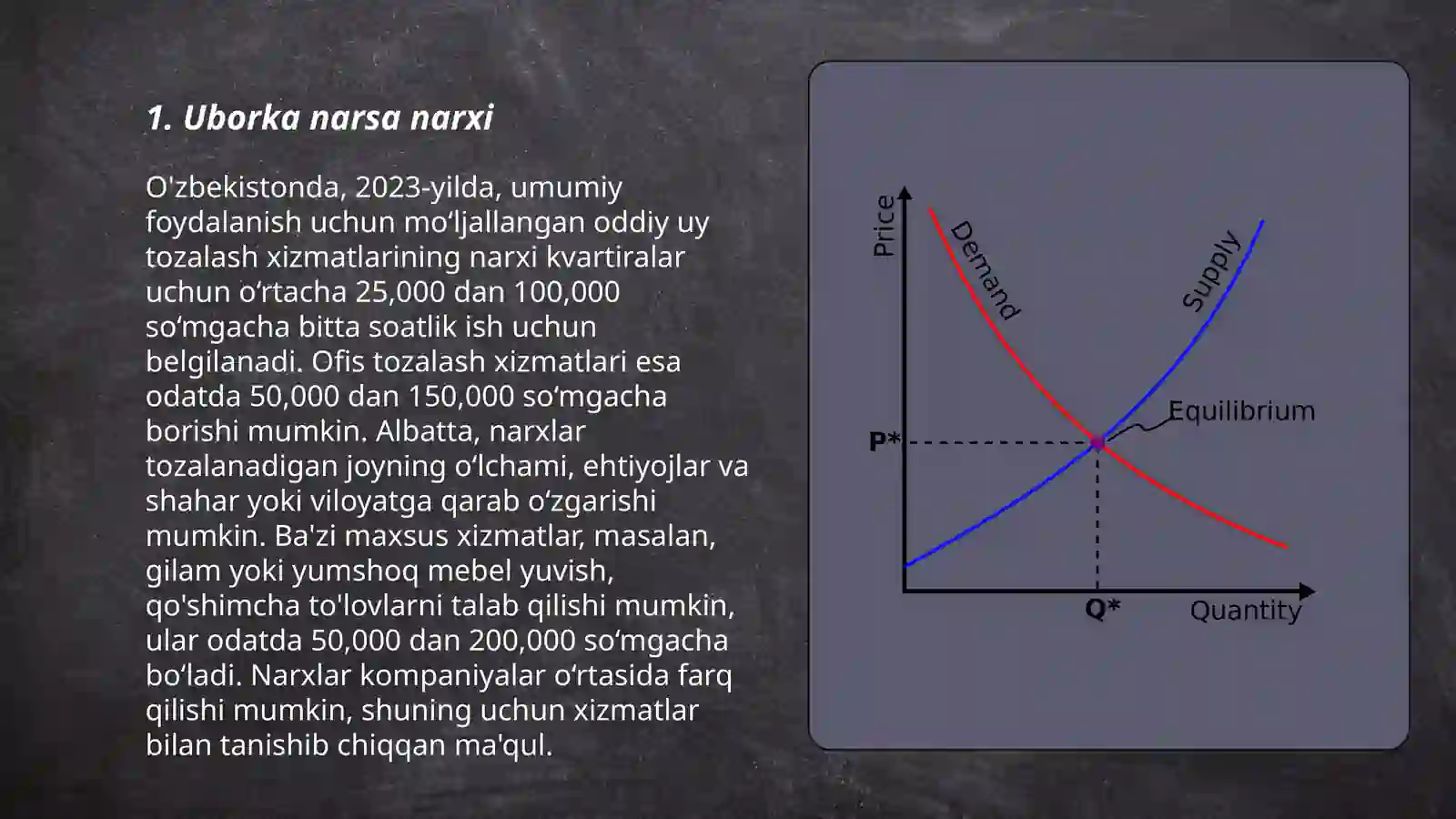 1. Uborka narsa narxi

O'zbekistonda, 2023-yilda, umumiy foydalanish uchun mo‘ljallangan oddiy uy tozalash xizmatlarining narxi kvartiralar uchun o‘rtacha 25,000 dan 100,000 so‘mgacha bitta soatlik ish uchun belgilanadi. Ofis tozalash xizmatlari esa odatda 50,000 dan 150,000 so‘mgacha borishi mumkin. Albatta, narxlar tozalanadigan joyning o‘lchami, ehtiyojlar va shahar yoki viloyatga qarab o‘zgarishi mumkin. Ba'zi maxsus xizmatlar, masalan, gilam yoki yumshoq mebel yuvish, qo'shimcha to'lovlarni talab qilishi mumkin, ular odatda 50,000 dan 200,000 so‘mgacha bo‘ladi. Narxlar kompaniyalar o‘rtasida farq qilishi mumkin, shuning uchun xizmatlar bilan tanishib chiqqan ma'qul.

Price
Demand
Supply
Equilibrium
P*
Q*
Quantity